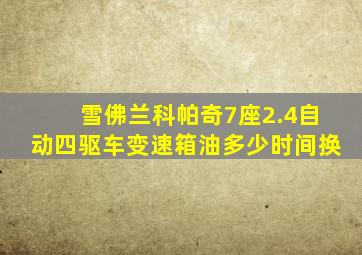 雪佛兰科帕奇7座2.4自动四驱车变速箱油多少时间换